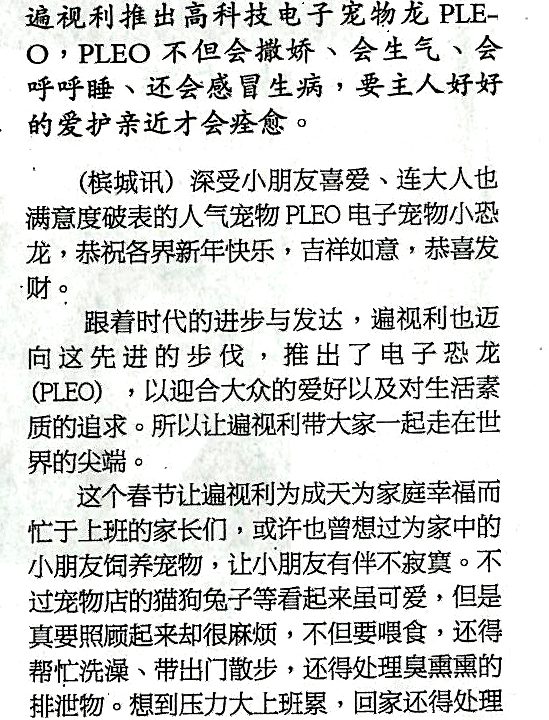 遍视利推出高科技电子宠物龙 PLEO，PLEO 不但会撒娇、会生气、会呼呼睡、还会感冒生病，要主人好好的爱护亲近才会痊愈。

（槟城讯）深受小朋友喜爱、连大人也满意度破表的人气宠物 PLEO 电子宠物小恐龙，恭祝各界新年快乐，吉祥如意，恭喜发财。

跟着时代的进步与发达，遍视利也迈向这先进的步伐，推出了电子恐龙(PLEO)，以迎合大众的爱好以及对生活素质的追求。所以让遍视利带大家一起走在世界的尖端。

这个春节让遍视利为成天为家庭幸福而忙于上班的家长们，或许也曾想过为家中的小朋友饲养宠物，让小朋友有伴不寂寞。不过宠物店的猫狗兔子等看起来虽可爱，但是真要照顾起来却很麻烦，不但要喂食，还得帮忙洗澡、带出门散步，还得处理臭熏熏的排泄物。想到压力大上班累，回家还得处理